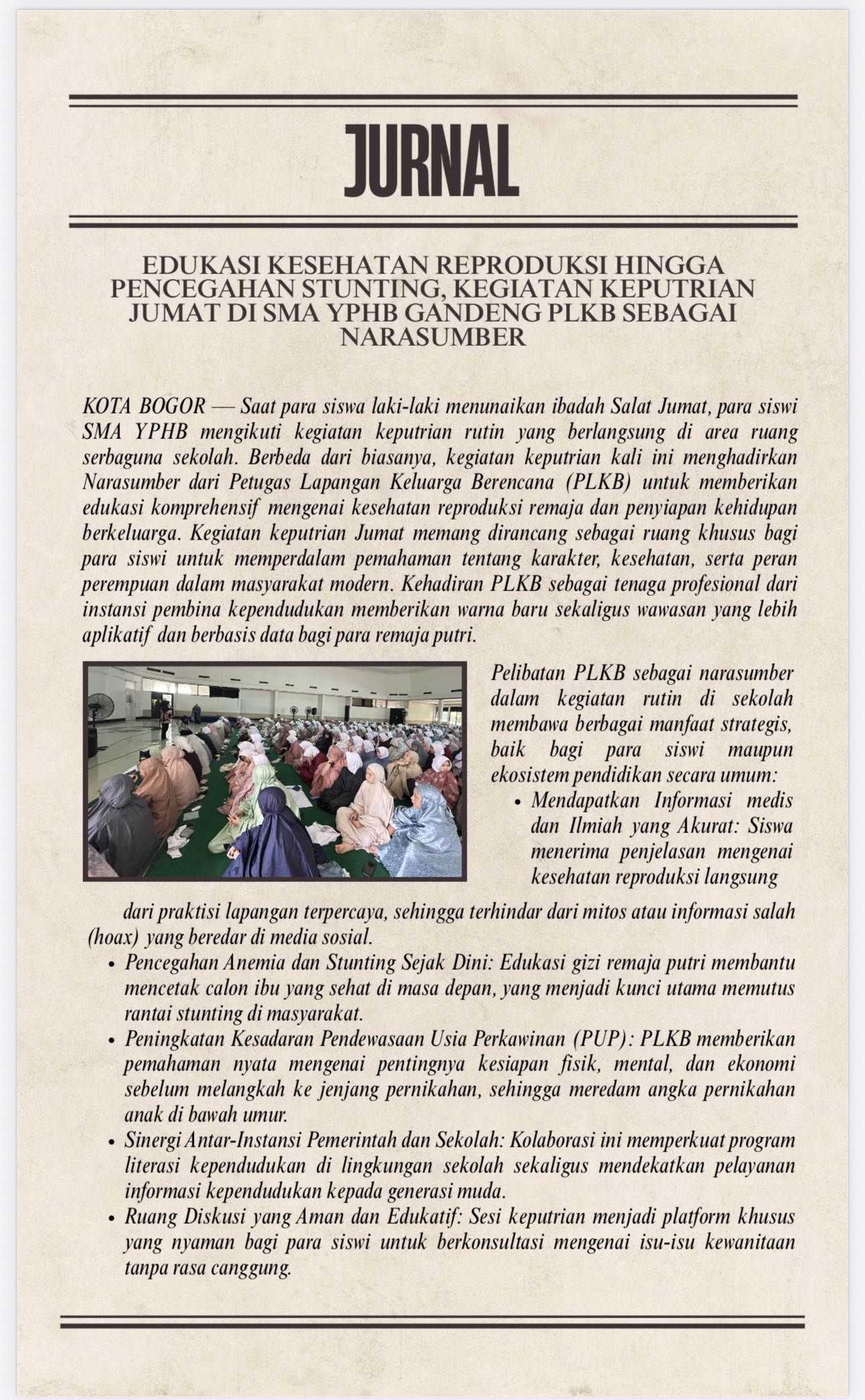 JURNAL

EDUKASI KESEHATAN REPRODUKSI HINGGA PENCEGAHAN STUNTING, KEGIATAN KEPUTRIAN JUMAT DI SMA YPHB GANDENG PLKB SEBAGAI NARASUMBER

KOTA BOGOR — Saat para siswa laki-laki menunaikan ibadah Salat Jumat, para siswi SMA YPHB mengikuti kegiatan keputrian rutin yang berlangsung di area ruang serbaguna sekolah. Berbeda dari biasanya, kegiatan keputrian kali ini menghadirkan Narasumber dari Petugas Lapangan Keluarga Berencana (PLKB) untuk memberikan edukasi komprehensif mengenai kesehatan reproduksi remaja dan penyiapan kehidupan berkeluarga. Kegiatan keputrian Jumat memang dirancang sebagai ruang khusus bagi para siswi untuk memperdalam pemahaman tentang karakter, kesehatan, serta peran perempuan dalam masyarakat modern. Kehadiran PLKB sebagai tenaga profesional dari instansi pembina kependudukan memberikan warna baru sekaligus wawasan yang lebih aplikatif dan berbasis data bagi para remaja putri.

Pelibatan PLKB sebagai narasumber dalam kegiatan rutin di sekolah membawa berbagai manfaat strategis, baik bagi para siswi maupun ekosistem pendidikan secara umum:

• Mendapatkan Informasi medis dan Ilmiah yang Akurat: Siswa menerima penjelasan mengenai kesehatan reproduksi langsung dari praktisi lapangan terpercaya, sehingga terhindar dari mitos atau informasi salah (hoax) yang beredar di media sosial.
• Pencegahan Anemia dan Stunting Sejak Dini: Edukasi gizi remaja putri membantu mencetak calon ibu yang sehat di masa depan, yang menjadi kunci utama memutus rantai stunting di masyarakat.
• Peningkatan Kesadaran Pendewasaan Usia Perkawinan (PUP): PLKB memberikan pemahaman nyata mengenai pentingnya kesiapan fisik, mental, dan ekonomi sebelum melangkah ke jenjang pernikahan, sehingga meredam angka pernikahan anak di bawah umur.
• Sinergi Antar-Instansi Pemerintah dan Sekolah: Kolaborasi ini memperkuat program literasi kependudukan di lingkungan sekolah sekaligus mendekatkan pelayanan informasi kependudukan kepada generasi muda.
• Ruang Diskusi yang Aman dan Edukatif: Sesi keputrian menjadi platform khusus yang nyaman bagi para siswi untuk berkonsultasi mengenai isu-isu kewanitaan tanpa rasa canggung.